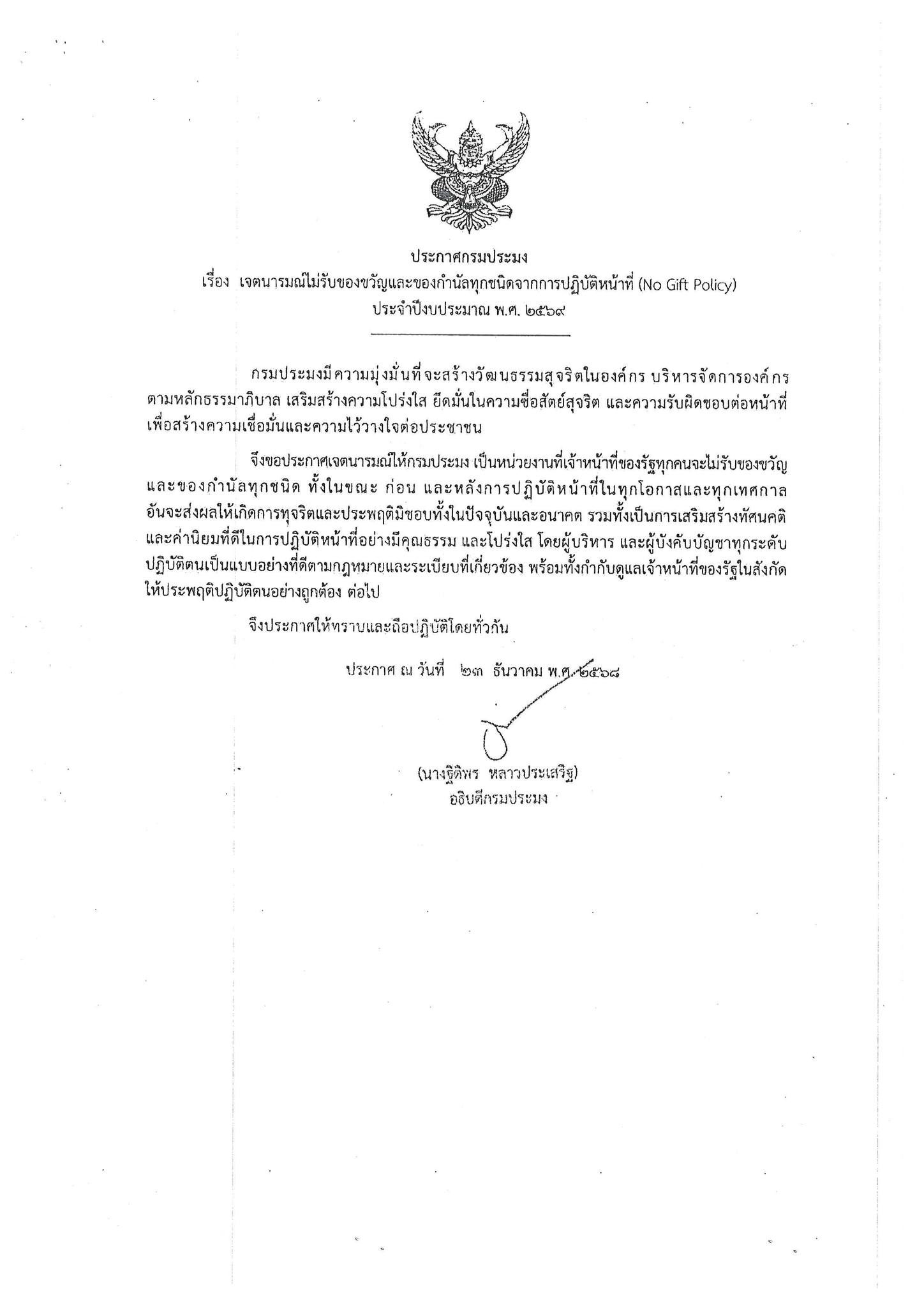 ประกาศกรมประมง
เรื่อง เจตนารมณ์ไม่รับของขวัญและของกำนัลทุกชนิดจากการปฏิบัติหน้าที่ (No Gift Policy)
ประจำปีงบประมาณ พ.ศ. ๒๕๖๙

กรมประมงมีความมุ่งมั่นที่จะสร้างวัฒนธรรมสุจริตในองค์กร บริหารจัดการองค์กรตามหลักธรรมาภิบาล เสริมสร้างความโปร่งใส ยึดมั่นในความซื่อสัตย์สุจริต และความรับผิดชอบต่อหน้าที่ เพื่อสร้างความเชื่อมั่นและความไว้วางใจต่อประชาชน

จึงขอประกาศเจตนารมณ์ให้กรมประมง เป็นหน่วยงานที่เจ้าหน้าที่ของรัฐทุกคนจะไม่รับของขวัญและของกำนัลทุกชนิด ทั้งในขณะ ก่อน และหลังการปฏิบัติหน้าที่ในทุกโอกาสและทุกเทศกาล อันจะส่งผลให้เกิดการทุจริตและประพฤติมิชอบทั้งในปัจจุบันและอนาคต รวมทั้งเป็นการเสริมสร้างทัศนคติและค่านิยมที่ดีในการปฏิบัติหน้าที่อย่างมีคุณธรรม และโปร่งใส โดยผู้บริหาร และผู้บังคับบัญชาทุกระดับปฏิบัติตนเป็นแบบอย่างที่ดีตามกฎหมายและระเบียบที่เกี่ยวข้อง พร้อมทั้งกำกับดูแลเจ้าหน้าที่ของรัฐในสังกัดให้ประพฤติปฏิบัติตนอย่างถูกต้อง ต่อไป

จึงประกาศให้ทราบและถือปฏิบัติโดยทั่วกัน

ประกาศ ณ วันที่ ๒๓ ธันวาคม พ.ศ. ๒๕๖๘

(นางฐิติพร หลาวประเสริฐ)
อธิบดีกรมประมง